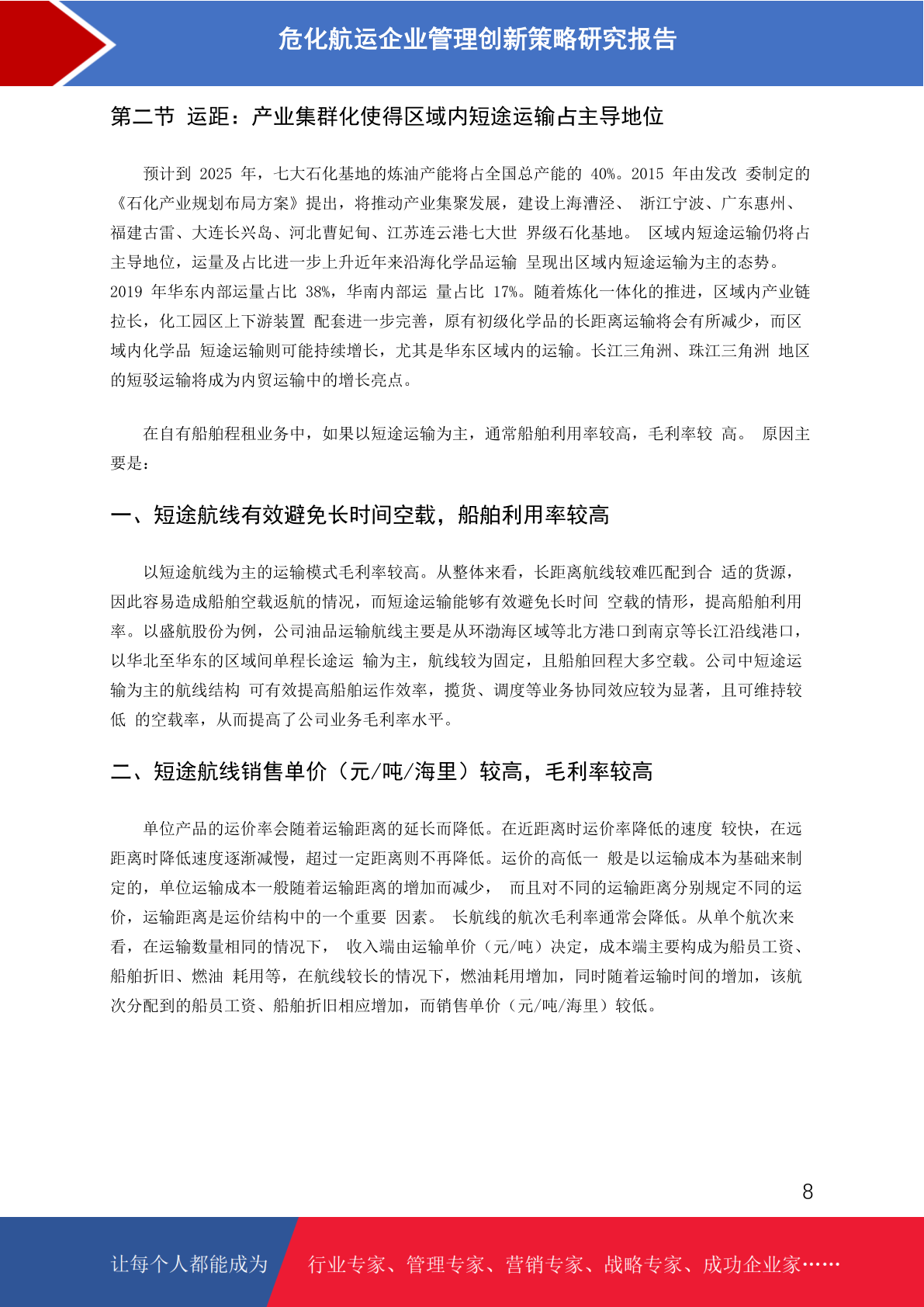 危化航运企业管理创新策略研究报告

第二节 运距：产业集群化使得区域内短途运输占主导地位

预计到 2025 年，七大石化基地的炼油产能将占全国总产能的 40%。2015 年由发改 委制定的《石化产业规划布局方案》提出，将推动产业集聚发展，建设上海漕泾、 浙江宁波、广东惠州、福建古雷、大连长兴岛、河北曹妃甸、江苏连云港七大世 界级石化基地。 区域内短途运输仍将占主导地位，运量及占比进一步上升近年来沿海化学品运输 呈现出区域内短途运输为主的态势。2019 年华东内部运量占比 38%，华南内部运 量占比 17%。随着炼化一体化的推进，区域内产业链拉长，化工园区上下游装置 配套进一步完善，原有初级化学品的长距离运输将会有所减少，而区域内化学品 短途运输则可能持续增长，尤其是华东区域内的运输。长江三角洲、珠江三角洲 地区的短驳运输将成为内贸运输中的增长亮点。

在自有船舶程租业务中，如果以短途运输为主，通常船舶利用率较高，毛利率较 高。 原因主要是：

一、短途航线有效避免长时间空载，船舶利用率较高

以短途航线为主的运输模式毛利率较高。从整体来看，长距离航线较难匹配到合 适的货源，因此容易造成船舶空载返航的情况，而短途运输能够有效避免长时间 空载的情形，提高船舶利用率。以盛航股份为例，公司油品运输航线主要是从环渤海区域等北方港口到南京等长江沿线港口，以华北至华东的区域间单程长途运 输为主，航线较为固定，且船舶回程大多空载。公司中短途运输为主的航线结构 可有效提高船舶运作效率，揽货、调度等业务协同效应较为显著，且可维持较低 的空载率，从而提高了公司业务毛利率水平。

二、短途航线销售单价（元/吨/海里）较高，毛利率较高

单位产品的运价率会随着运输距离的延长而降低。在近距离时运价率降低的速度 较快，在远距离时降低速度逐渐减慢，超过一定距离则不再降低。运价的高低一 般是以运输成本为基础来制定的，单位运输成本一般随着运输距离的增加而减少， 而且对不同的运输距离分别规定不同的运价，运输距离是运价结构中的一个重要 因素。 长航线的航次毛利率通常会降低。从单个航次来看，在运输数量相同的情况下， 收入端由运输单价（元/吨）决定，成本端主要构成为船员工资、船舶折旧、燃油 耗用等，在航线较长的情况下，燃油耗用增加，同时随着运输时间的增加，该航次分配到的船员工资、船舶折旧相应增加，而销售单价（元/吨/海里）较低。

8

让每个人都能成为 行业专家、管理专家、营销专家、战略专家、成功企业家……